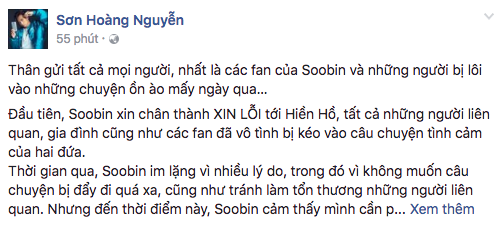 Sơn Hoàng Nguyễn
55 phút ·

Thân gửi tất cả mọi người, nhất là các fan của Soobin và những người bị lôi vào những chuyện ồn ào mấy ngày qua...

Đầu tiên, Soobin xin chân thành XIN LỖI tới Hiền Hồ, tất cả những người liên quan, gia đình cũng như các fan đã vô tình bị kéo vào câu chuyện tình cảm của hai đứa.
Thời gian qua, Soobin im lặng vì nhiều lý do, trong đó vì không muốn câu chuyện bị đẩy đi quá xa, cũng như tránh làm tổn thương những người liên quan. Nhưng đến thời điểm này, Soobin cảm thấy mình cần p... Xem thêm